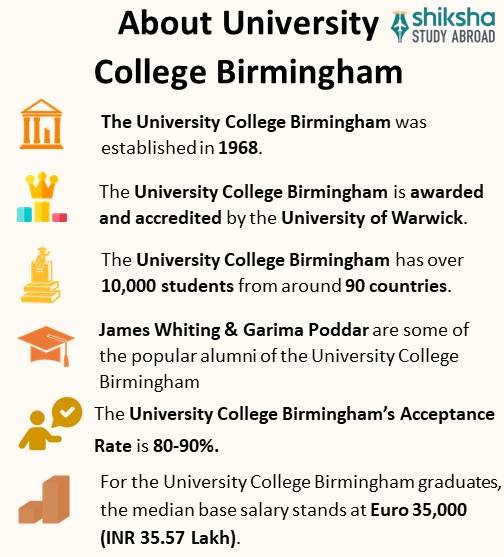 About University College Birmingham

shiksha STUDY ABROAD

The University College Birmingham was established in 1968.

The University College Birmingham is awarded and accredited by the University of Warwick.

The University College Birmingham has over 10,000 students from around 90 countries.

James Whiting & Garima Poddar are some of the popular alumni of the University College Birmingham

The University College Birmingham's Acceptance Rate is 80-90%.

For the University College Birmingham graduates, the median base salary stands at Euro 35,000 (INR 35.57 Lakh).